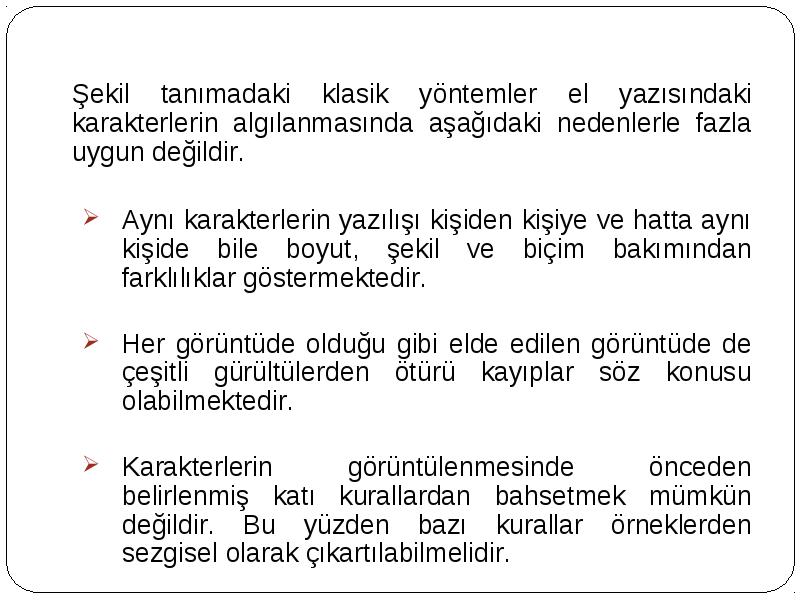 Şekil tanımadaki klasik yöntemler el yazısındaki karakterlerin algılanmasında aşağıdaki nedenlerle fazla uygun değildir.

➢ Aynı karakterlerin yazılışı kişiden kişiye ve hatta aynı kişide bile boyut, şekil ve biçim bakımından farklılıklar göstermektedir.

➢ Her görüntüde olduğu gibi elde edilen görüntüde de çeşitli gürültülerden ötürü kayıplar söz konusu olabilmektedir.

➢ Karakterlerin görüntülenmesinde önceden belirlenmiş katı kurallardan bahsetmek mümkün değildir. Bu yüzden bazı kurallar örneklerden sezgisel olarak çıkartılabilmelidir.